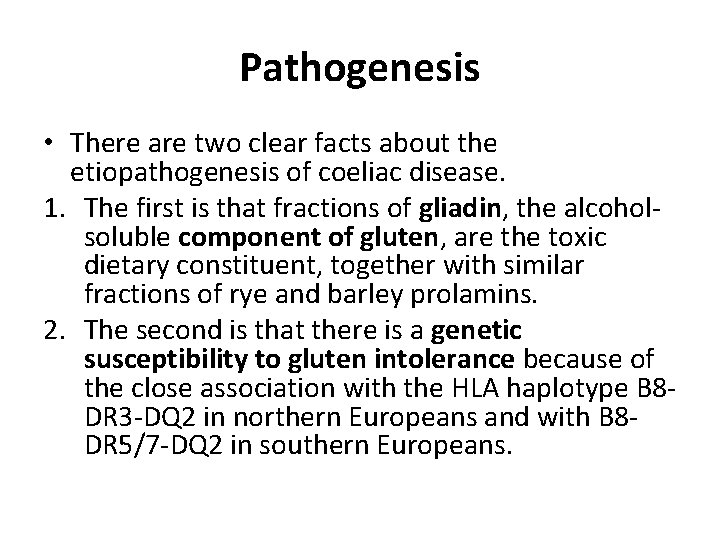 Pathogenesis

• There are two clear facts about the etiopathogenesis of coeliac disease.

1. The first is that fractions of gliadin, the alcohol-soluble component of gluten, are the toxic dietary constituent, together with similar fractions of rye and barley prolamins.

2. The second is that there is a genetic susceptibility to gluten intolerance because of the close association with the HLA haplotype B8-DR3-DQ2 in northern Europeans and with B8-DR5/7-DQ2 in southern Europeans.